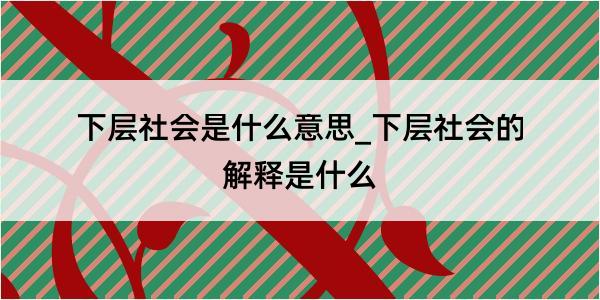 下层社会是什么意思_下层社会的解释是什么